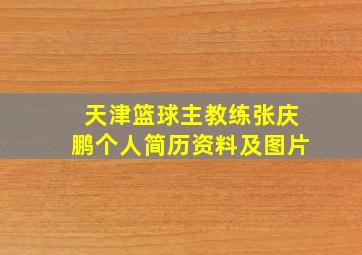 天津篮球主教练张庆鹏个人简历资料及图片